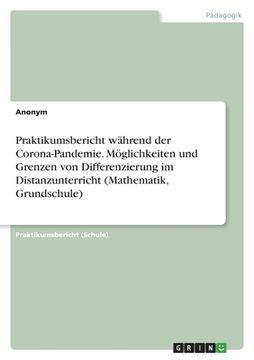 Pädagogik

Anonym

Praktikumsbericht während der Corona-Pandemie. Möglichkeiten und Grenzen von Differenzierung im Distanzunterricht (Mathematik, Grundschule)

Praktikumsbericht (Schule)

GRIN